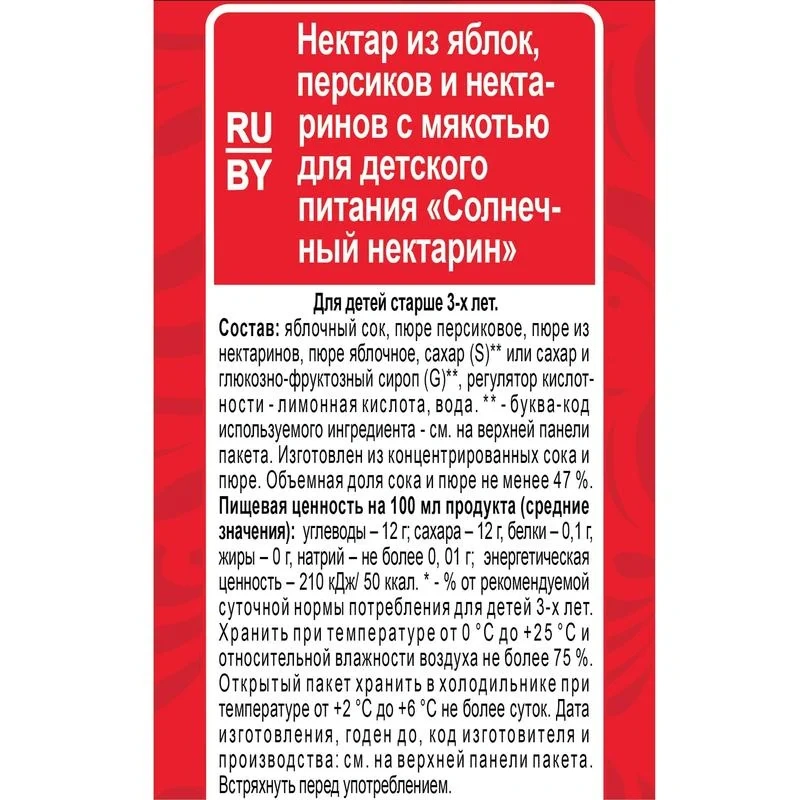 RU
BY

Нектар из яблок, персиков и нектаринов с мякотью для детского питания «Солнечный нектарин»

Для детей старше 3-х лет.
Состав: яблочный сок, пюре персиковое, пюре из нектаринов, пюре яблочное, сахар (S)** или сахар и глюкозно-фруктозный сироп (G)**, регулятор кислотности - лимонная кислота, вода. ** - буква-код используемого ингредиента - см. на верхней панели пакета. Изготовлен из концентрированных сока и пюре. Объемная доля сока и пюре не менее 47 %.
Пищевая ценность на 100 мл продукта (средние значения): углеводы – 12 г; сахара – 12 г, белки – 0,1 г, жиры – 0 г, натрий – не более 0, 01 г; энергетическая ценность – 210 кДж/ 50 ккал. * - % от рекомендуемой суточной нормы потребления для детей 3-х лет. Хранить при температуре от 0 °С до +25 °С и относительной влажности воздуха не более 75 %. Открытый пакет хранить в холодильнике при температуре от +2 °С до +6 °С не более суток. Дата изготовления, годен до, код изготовителя и производства: см. на верхней панели пакета. Встряхнуть перед употреблением.